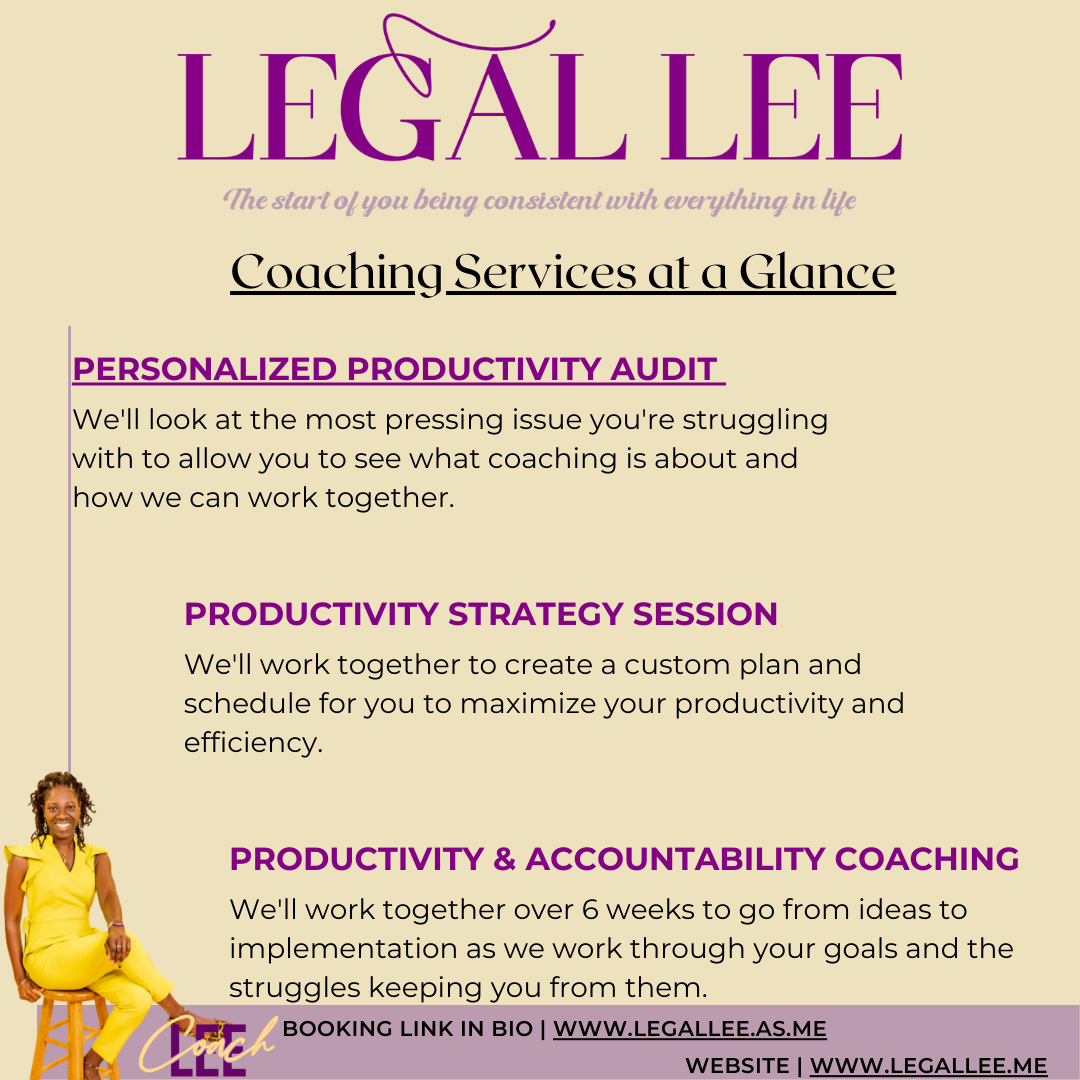 LEGAL LEE

The start of you being consistent with everything in life

Coaching Services at a Glance

PERSONALIZED PRODUCTIVITY AUDIT

We'll look at the most pressing issue you're struggling with to allow you to see what coaching is about and how we can work together.

PRODUCTIVITY STRATEGY SESSION

We'll work together to create a custom plan and schedule for you to maximize your productivity and efficiency.

PRODUCTIVITY & ACCOUNTABILITY COACHING

We'll work together over 6 weeks to go from ideas to implementation as we work through your goals and the struggles keeping you from them.

Coach LEE

BOOKING LINK IN BIO | WWW.LEGALLEE.AS.ME

WEBSITE | WWW.LEGALLEE.ME